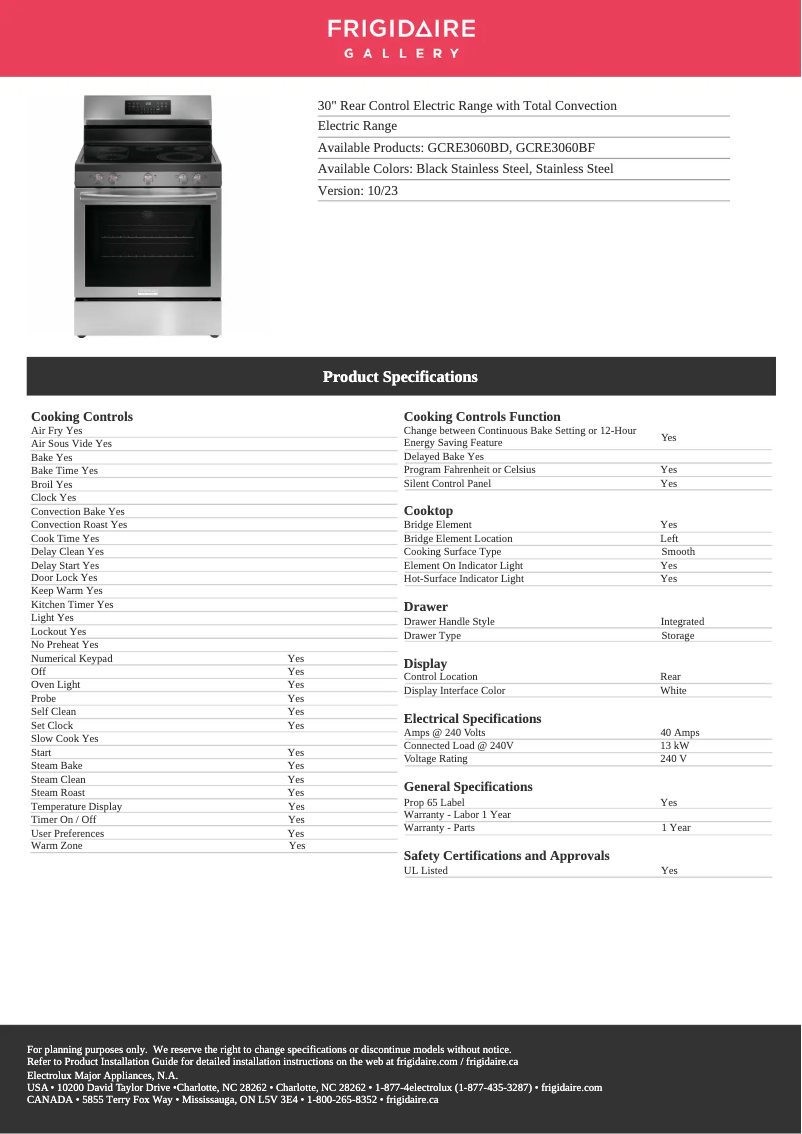 FRIGIDAIRE
GALLERY

30" Rear Control Electric Range with Total Convection
Electric Range
Available Products: GCRE3060BD, GCRE3060BF
Available Colors: Black Stainless Steel, Stainless Steel
Version: 10/23

Product Specifications

Cooking Controls

| | |
|---|---|
| Air Fry Yes | |
| Air Sous Vide Yes | |
| Bake Yes | |
| Bake Time Yes | |
| Broil Yes | |
| Clock Yes | |
| Convection Bake Yes | |
| Convection Roast Yes | |
| Cook Time Yes | |
| Delay Clean Yes | |
| Delay Start Yes | |
| Door Lock Yes | |
| Keep Warm Yes | |
| Kitchen Timer Yes | |
| Light Yes | |
| Lockout Yes | |
| No Preheat Yes | |
| Numerical Keypad | Yes |
| Off | Yes |
| Oven Light | Yes |
| Probe | Yes |
| Self Clean | Yes |
| Set Clock | Yes |
| Slow Cook Yes | |
| Start | Yes |
| Steam Bake | Yes |
| Steam Clean | Yes |
| Steam Roast | Yes |
| Temperature Display | Yes |
| Timer On / Off | Yes |
| User Preferences | Yes |
| Warm Zone | Yes |

Cooking Controls Function

| | |
|---|---|
| Change between Continuous Bake Setting or 12-Hour Energy Saving Feature | Yes |
| Delayed Bake Yes | |
| Program Fahrenheit or Celsius | Yes |
| Silent Control Panel | Yes |

Cooktop

| | |
|---|---|
| Bridge Element | Yes |
| Bridge Element Location | Left |
| Cooking Surface Type | Smooth |
| Element On Indicator Light | Yes |
| Hot-Surface Indicator Light | Yes |

Drawer

| | |
|---|---|
| Drawer Handle Style | Integrated |
| Drawer Type | Storage |

Display

| | |
|---|---|
| Control Location | Rear |
| Display Interface Color | White |

Electrical Specifications

| | |
|---|---|
| Amps @ 240 Volts | 40 Amps |
| Connected Load @ 240V | 13 kW |
| Voltage Rating | 240 V |

General Specifications

| | |
|---|---|
| Prop 65 Label | Yes |
| Warranty - Labor 1 Year | |
| Warranty - Parts | 1 Year |

Safety Certifications and Approvals

| | |
|---|---|
| UL Listed | Yes |

For planning purposes only. We reserve the right to change specifications or discontinue models without notice.
Refer to Product Installation Guide for detailed installation instructions on the web at frigidaire.com / frigidaire.ca
Electrolux Major Appliances, N.A.
USA • 10200 David Taylor Drive •Charlotte, NC 28262 • Charlotte, NC 28262 • 1-877-4electrolux (1-877-435-3287) • frigidaire.com
CANADA • 5855 Terry Fox Way • Mississauga, ON L5V 3E4 • 1-800-265-8352 • frigidaire.ca